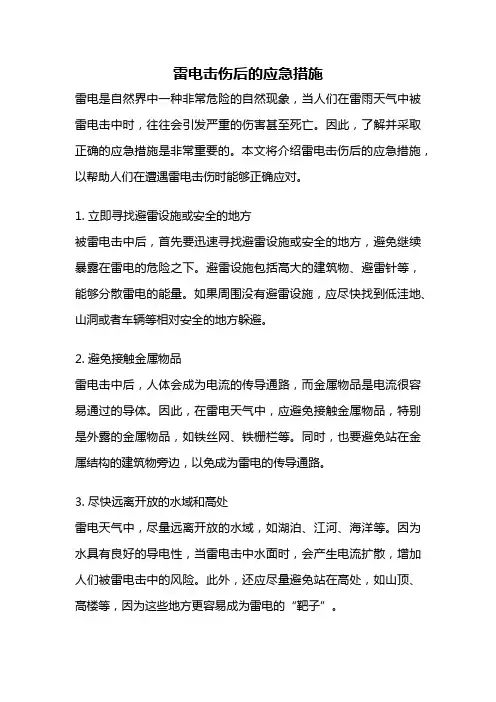 雷电击伤后的应急措施

雷电是自然界中一种非常危险的自然现象，当人们在雷雨天气中被雷电击中时，往往会引发严重的伤害甚至死亡。因此，了解并采取正确的应急措施是非常重要的。本文将介绍雷电击伤后的应急措施，以帮助人们在遭遇雷电击伤时能够正确应对。

1. 立即寻找避雷设施或安全的地方
被雷电击中后，首先要迅速寻找避雷设施或安全的地方，避免继续暴露在雷电的危险之下。避雷设施包括高大的建筑物、避雷针等，能够分散雷电的能量。如果周围没有避雷设施，应尽快找到低洼地、山洞或者车辆等相对安全的地方躲避。

2. 避免接触金属物品
雷电击中后，人体会成为电流的传导通路，而金属物品是电流很容易通过的导体。因此，在雷电天气中，应避免接触金属物品，特别是外露的金属物品，如铁丝网、铁栅栏等。同时，也要避免站在金属结构的建筑物旁边，以免成为雷电的传导通路。

3. 尽快远离开放的水域和高处
雷电天气中，尽量远离开放的水域，如湖泊、江河、海洋等。因为水具有良好的导电性，当雷电击中水面时，会产生电流扩散，增加人们被雷电击中的风险。此外，还应尽量避免站在高处，如山顶、高楼等，因为这些地方更容易成为雷电的“靶子”。